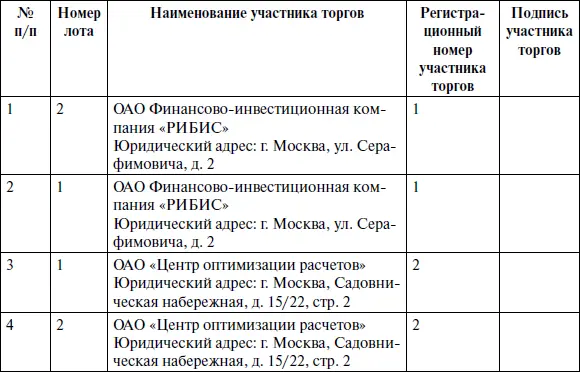 | № п/п | Номер лота | Наименование участника торгов | Регистрационный номер участника торгов | Подпись участника торгов |
|---|---|---|---|---|
| 1 | 2 | ОАО Финансово-инвестиционная компания «РИБИС» Юридический адрес: г. Москва, ул. Серафимовича, д. 2 | 1 | |
| 2 | 1 | ОАО Финансово-инвестиционная компания «РИБИС» Юридический адрес: г. Москва, ул. Серафимовича, д. 2 | 1 | |
| 3 | 1 | ОАО «Центр оптимизации расчетов» Юридический адрес: г. Москва, Садовническая набережная, д. 15/22, стр. 2 | 2 | |
| 4 | 2 | ОАО «Центр оптимизации расчетов» Юридический адрес: г. Москва, Садовническая набережная, д. 15/22, стр. 2 | 2 | |